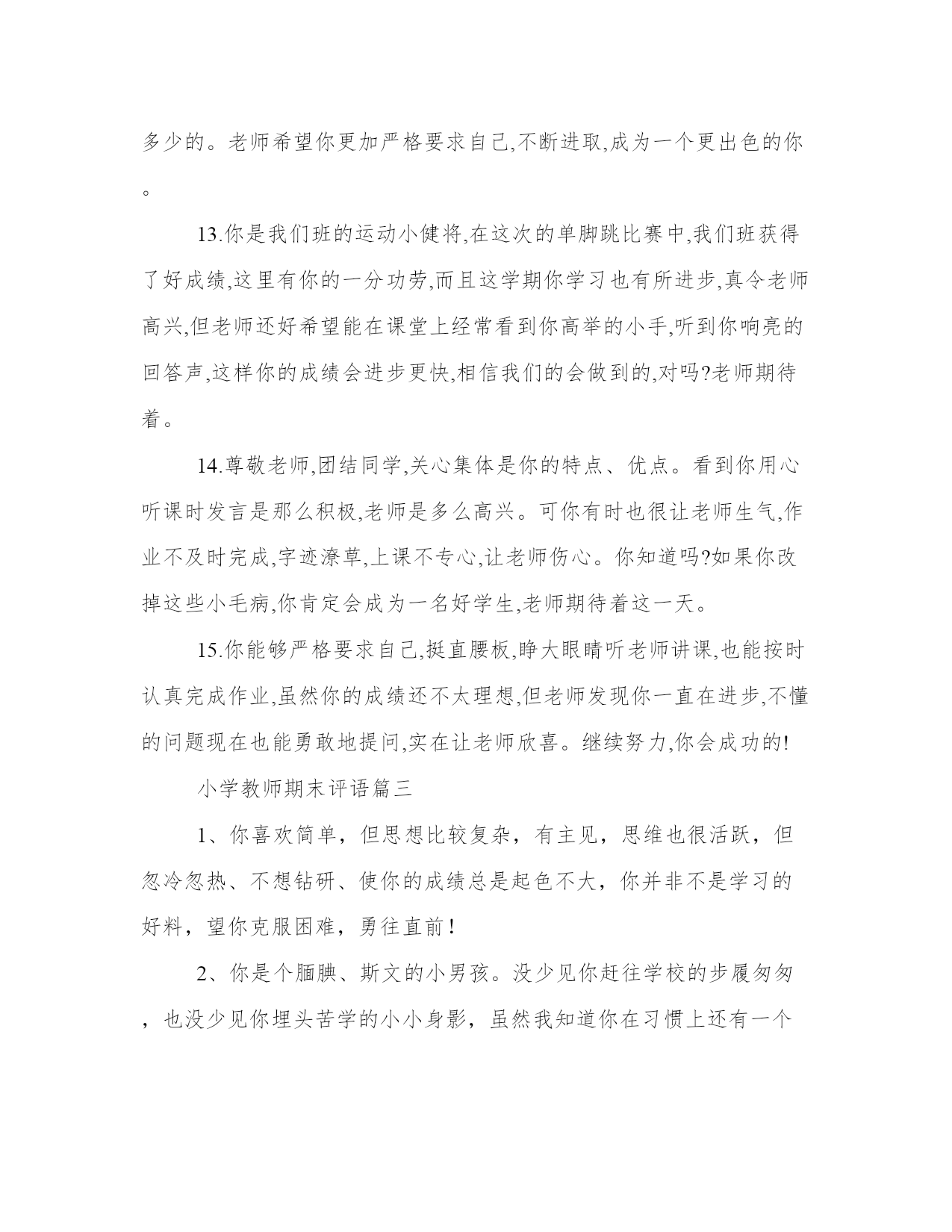 多少的。老师希望你更加严格要求自己,不断进取,成为一个更出色的你。

13.你是我们班的运动小健将,在这次的单脚跳比赛中,我们班获得了好成绩,这里有你的一分功劳,而且这学期你学习也有所进步,真令老师高兴,但老师还好希望能在课堂上经常看到你高举的小手,听到你响亮的回答声,这样你的成绩会进步更快,相信我们的会做到的,对吗?老师期待着。

14.尊敬老师,团结同学,关心集体是你的特点、优点。看到你用心听课时发言是那么积极,老师是多么高兴。可你有时也很让老师生气,作业不及时完成,字迹潦草,上课不专心,让老师伤心。你知道吗?如果你改掉这些小毛病,你肯定会成为一名好学生,老师期待着这一天。

15.你能够严格要求自己,挺直腰板,睁大眼睛听老师讲课,也能按时认真完成作业,虽然你的成绩还不太理想,但老师发现你一直在进步,不懂的问题现在也能勇敢地提问,实在让老师欣喜。继续努力,你会成功的!

小学教师期末评语篇三

1、你喜欢简单，但思想比较复杂，有主见，思维也很活跃，但忽冷忽热、不想钻研、使你的成绩总是起色不大，你并非不是学习的好料，望你克服困难，勇往直前！

2、你是个腼腆、斯文的小男孩。没少见你赶往学校的步履匆匆，也没少见你埋头苦学的小小身影，虽然我知道你在习惯上还有一个